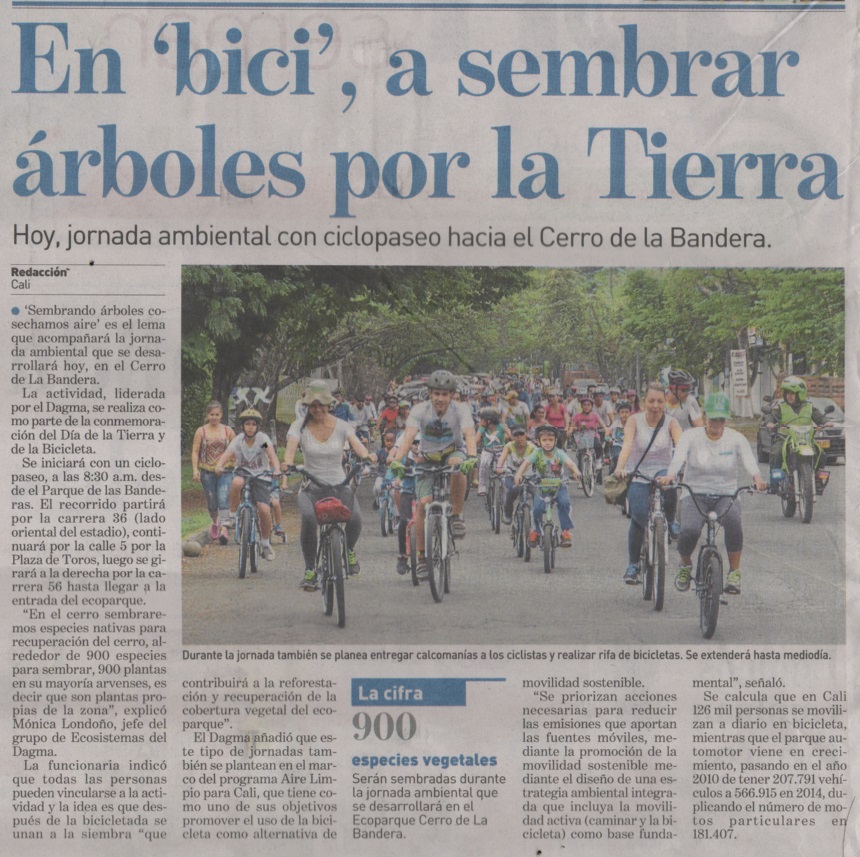 En 'bici', a sembrar árboles por la Tierra

Hoy, jornada ambiental con ciclopaseo hacia el Cerro de la Bandera.

Redacción
Cali

'Sembrando árboles cosechamos aire' es el lema que acompañará la jornada ambiental que se desarrollará hoy, en el Cerro de La Bandera.

La actividad, liderada por el Dagma, se realiza como parte de la conmemoración del Día de la Tierra y de la Bicicleta.

Se iniciará con un ciclopaseo, a las 8:30 a.m. desde el Parque de las Banderas. El recorrido partirá por la carrera 36 (lado oriental del estadio), continuará por la calle 5 por la Plaza de Toros, luego se girará a la derecha por la carrera 56 hasta llegar a la entrada del ecoparque.

"En el cerro sembraremos especies nativas para recuperación del cerro, alrededor de 900 especies para sembrar, 900 plantas en su mayoría arvenses, es decir que son plantas propias de la zona", explicó Mónica Londoño, jefe del grupo de Ecosistemas del Dagma.

La funcionaria indicó que todas las personas pueden vincularse a la actividad y la idea es que después de la bicicletada se unan a la siembra "que contribuirá a la reforestación y recuperación de la cobertura vegetal del ecoparque".

El Dagma añadió que este tipo de jornadas también se plantean en el marco del programa Aire Limpio para Cali, que tiene como uno de sus objetivos promover el uso de la bicicleta como alternativa de movilidad sostenible.

"Se priorizan acciones necesarias para reducir las emisiones que aportan las fuentes móviles, mediante la promoción de la movilidad sostenible mediante el diseño de una estrategia ambiental integrada que incluya la movilidad activa (caminar y la bicicleta) como base fundamental", señaló.

Se calcula que en Cali 126 mil personas se movilizan a diario en bicicleta, mientras que el parque automotor viene en crecimiento, pasando en el año 2010 de tener 207.791 vehículos a 566.915 en 2014, duplicando el número de motos particulares en 181.407.

Durante la jornada también se planea entregar calcomanías a los ciclistas y realizar rifa de bicicletas. Se extenderá hasta mediodía.

La cifra
900
especies vegetales
Serán sembradas durante la jornada ambiental que se desarrollará en el Ecoparque Cerro de La Bandera.